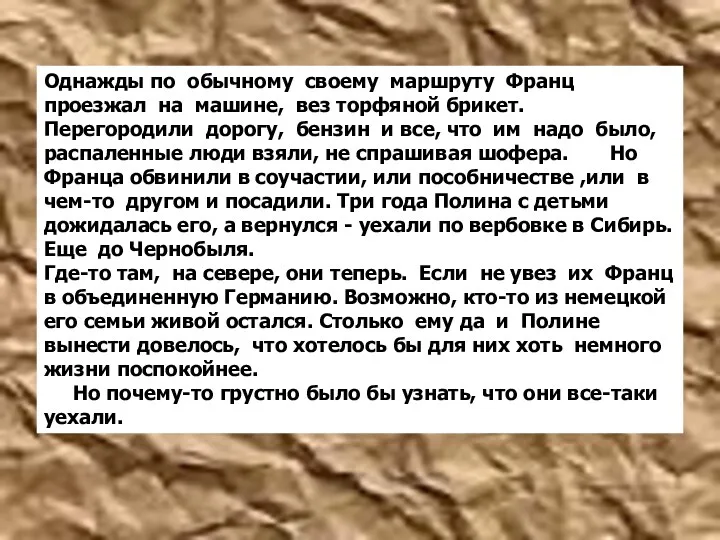 Однажды по обычному своему маршруту Франц проезжал на машине, вез торфяной брикет. Перегородили дорогу, бензин и все, что им надо было, распаленные люди взяли, не спрашивая шофера. Но Франца обвинили в соучастии, или пособничестве ,или в чем-то другом и посадили. Три года Полина с детьми дожидалась его, а вернулся - уехали по вербовке в Сибирь. Еще до Чернобыля.
Где-то там, на севере, они теперь. Если не увез их Франц в объединенную Германию. Возможно, кто-то из немецкой его семьи живой остался. Столько ему да и Полине вынести довелось, что хотелось бы для них хоть немного жизни поспокойнее.
Но почему-то грустно было бы узнать, что они все-таки уехали.